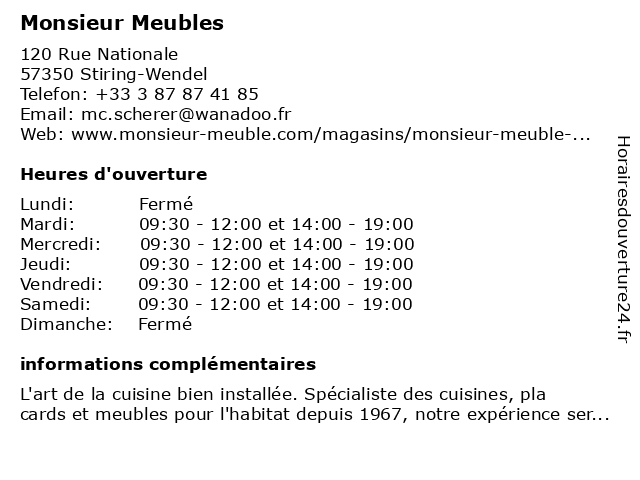 Monsieur Meubles

120 Rue Nationale
57350 Stiring-Wendel
Telefon: +33 3 87 87 41 85
Email: mc.scherer@wanadoo.fr
Web: www.monsieur-meuble.com/magasins/monsieur-meuble-...

Heures d'ouverture

| | |
|---|---|
| Lundi: | Fermé |
| Mardi: | 09:30 - 12:00 et 14:00 - 19:00 |
| Mercredi: | 09:30 - 12:00 et 14:00 - 19:00 |
| Jeudi: | 09:30 - 12:00 et 14:00 - 19:00 |
| Vendredi: | 09:30 - 12:00 et 14:00 - 19:00 |
| Samedi: | 09:30 - 12:00 et 14:00 - 19:00 |
| Dimanche: | Fermé |

informations complémentaires

L'art de la cuisine bien installée. Spécialiste des cuisines, pla cards et meubles pour l'habitat depuis 1967, notre expérience ser...

Horairesdouverture24.fr